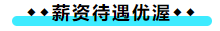 ◆◆薪资待遇优渥◆◆